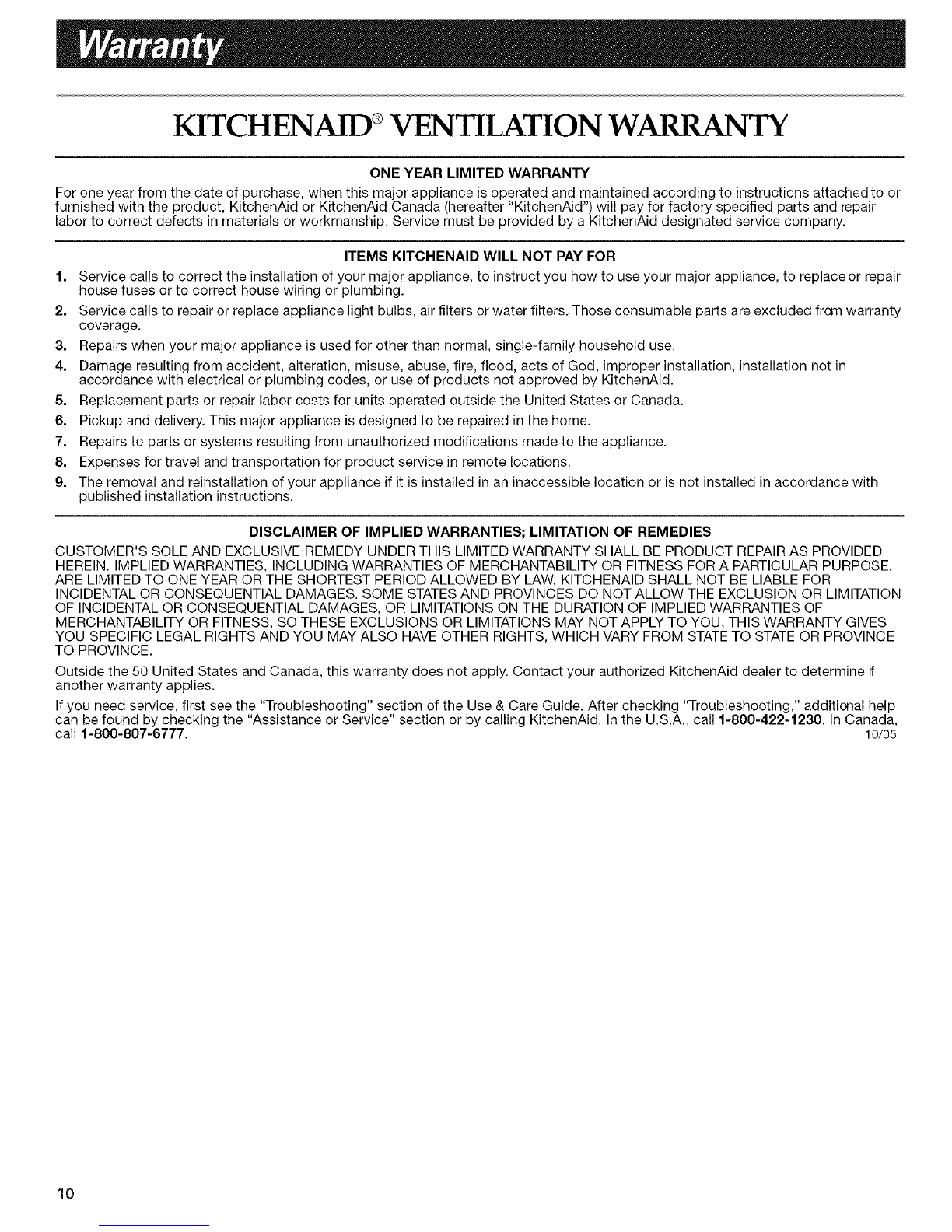 Warranty

KITCHENAID® VENTILATION WARRANTY

ONE YEAR LIMITED WARRANTY

For one year from the date of purchase, when this major appliance is operated and maintained according to instructions attached to or furnished with the product, KitchenAid or KitchenAid Canada (hereafter "KitchenAid") will pay for factory specified parts and repair labor to correct defects in materials or workmanship. Service must be provided by a KitchenAid designated service company.

ITEMS KITCHENAID WILL NOT PAY FOR

1. Service calls to correct the installation of your major appliance, to instruct you how to use your major appliance, to replace or repair house fuses or to correct house wiring or plumbing.
2. Service calls to repair or replace appliance light bulbs, air filters or water filters. Those consumable parts are excluded from warranty coverage.
3. Repairs when your major appliance is used for other than normal, single-family household use.
4. Damage resulting from accident, alteration, misuse, abuse, fire, flood, acts of God, improper installation, installation not in accordance with electrical or plumbing codes, or use of products not approved by KitchenAid.
5. Replacement parts or repair labor costs for units operated outside the United States or Canada.
6. Pickup and delivery. This major appliance is designed to be repaired in the home.
7. Repairs to parts or systems resulting from unauthorized modifications made to the appliance.
8. Expenses for travel and transportation for product service in remote locations.
9. The removal and reinstallation of your appliance if it is installed in an inaccessible location or is not installed in accordance with published installation instructions.

DISCLAIMER OF IMPLIED WARRANTIES; LIMITATION OF REMEDIES

CUSTOMER'S SOLE AND EXCLUSIVE REMEDY UNDER THIS LIMITED WARRANTY SHALL BE PRODUCT REPAIR AS PROVIDED HEREIN. IMPLIED WARRANTIES, INCLUDING WARRANTIES OF MERCHANTABILITY OR FITNESS FOR A PARTICULAR PURPOSE, ARE LIMITED TO ONE YEAR OR THE SHORTEST PERIOD ALLOWED BY LAW. KITCHENAID SHALL NOT BE LIABLE FOR INCIDENTAL OR CONSEQUENTIAL DAMAGES. SOME STATES AND PROVINCES DO NOT ALLOW THE EXCLUSION OR LIMITATION OF INCIDENTAL OR CONSEQUENTIAL DAMAGES, OR LIMITATIONS ON THE DURATION OF IMPLIED WARRANTIES OF MERCHANTABILITY OR FITNESS, SO THESE EXCLUSIONS OR LIMITATIONS MAY NOT APPLY TO YOU. THIS WARRANTY GIVES YOU SPECIFIC LEGAL RIGHTS AND YOU MAY ALSO HAVE OTHER RIGHTS, WHICH VARY FROM STATE TO STATE OR PROVINCE TO PROVINCE.

Outside the 50 United States and Canada, this warranty does not apply. Contact your authorized KitchenAid dealer to determine if another warranty applies.

If you need service, first see the "Troubleshooting" section of the Use & Care Guide. After checking "Troubleshooting," additional help can be found by checking the "Assistance or Service" section or by calling KitchenAid. In the U.S.A., call 1-800-422-1230. In Canada, call 1-800-807-6777. 10/05

10